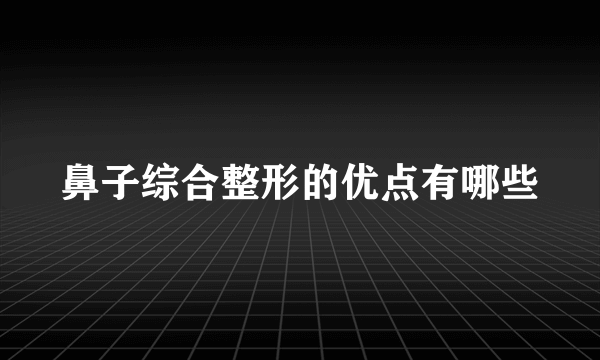 鼻子综合整形的优点有哪些